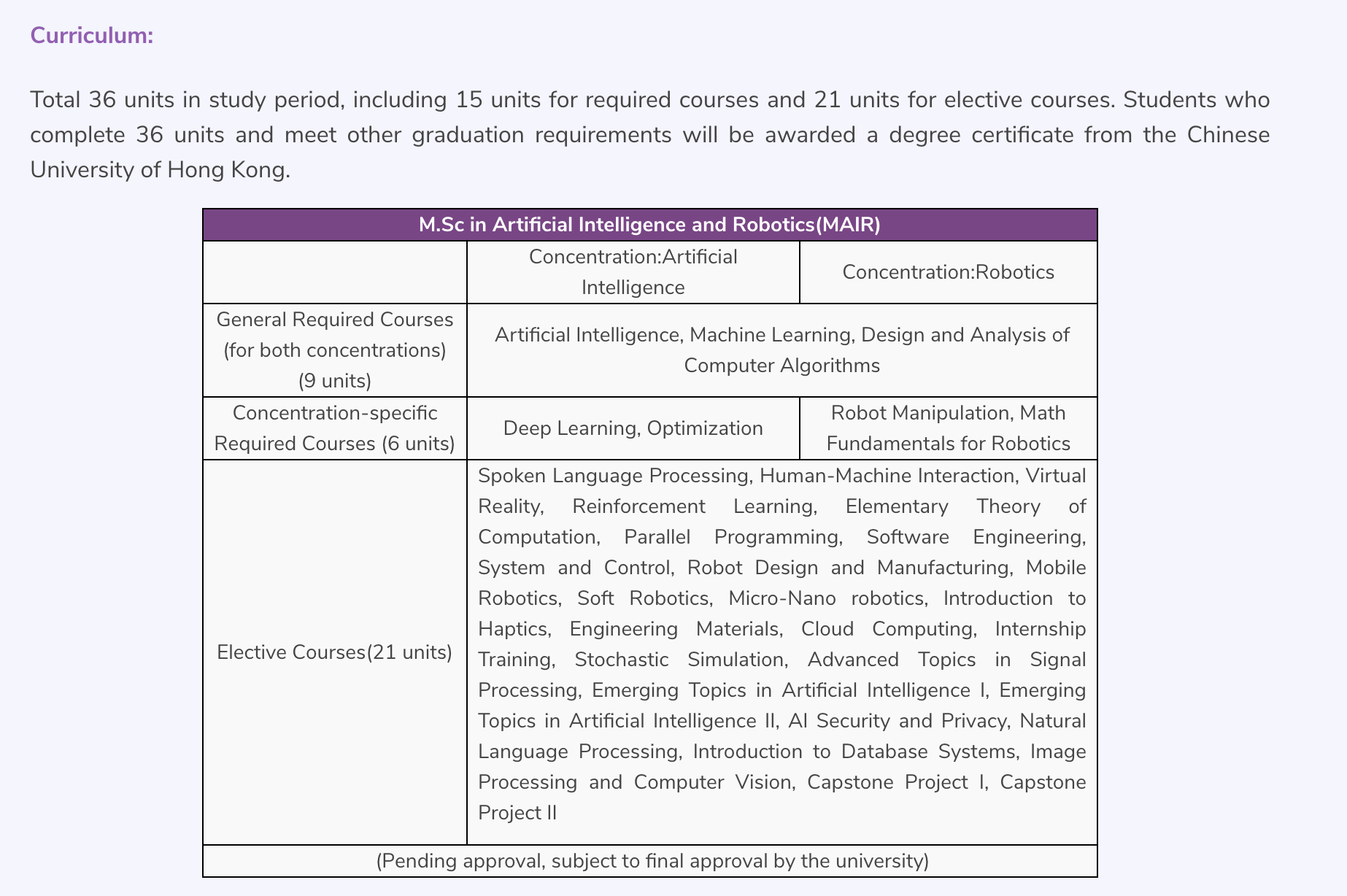 Curriculum:

Total 36 units in study period, including 15 units for required courses and 21 units for elective courses. Students who complete 36 units and meet other graduation requirements will be awarded a degree certificate from the Chinese University of Hong Kong.

| M.Sc in Artificial Intelligence and Robotics(MAIR) | | |
|---|---|---|
| | Concentration:Artificial Intelligence | Concentration:Robotics |
| General Required Courses (for both concentrations) (9 units) | Artificial Intelligence, Machine Learning, Design and Analysis of Computer Algorithms | |
| Concentration-specific Required Courses (6 units) | Deep Learning, Optimization | Robot Manipulation, Math Fundamentals for Robotics |
| Elective Courses(21 units) | Spoken Language Processing, Human-Machine Interaction, Virtual Reality, Reinforcement Learning, Elementary Theory of Computation, Parallel Programming, Software Engineering, System and Control, Robot Design and Manufacturing, Mobile Robotics, Soft Robotics, Micro-Nano robotics, Introduction to Haptics, Engineering Materials, Cloud Computing, Internship Training, Stochastic Simulation, Advanced Topics in Signal Processing, Emerging Topics in Artificial Intelligence I, Emerging Topics in Artificial Intelligence II, AI Security and Privacy, Natural Language Processing, Introduction to Database Systems, Image Processing and Computer Vision, Capstone Project I, Capstone Project II | |
| (Pending approval, subject to final approval by the university) | | |